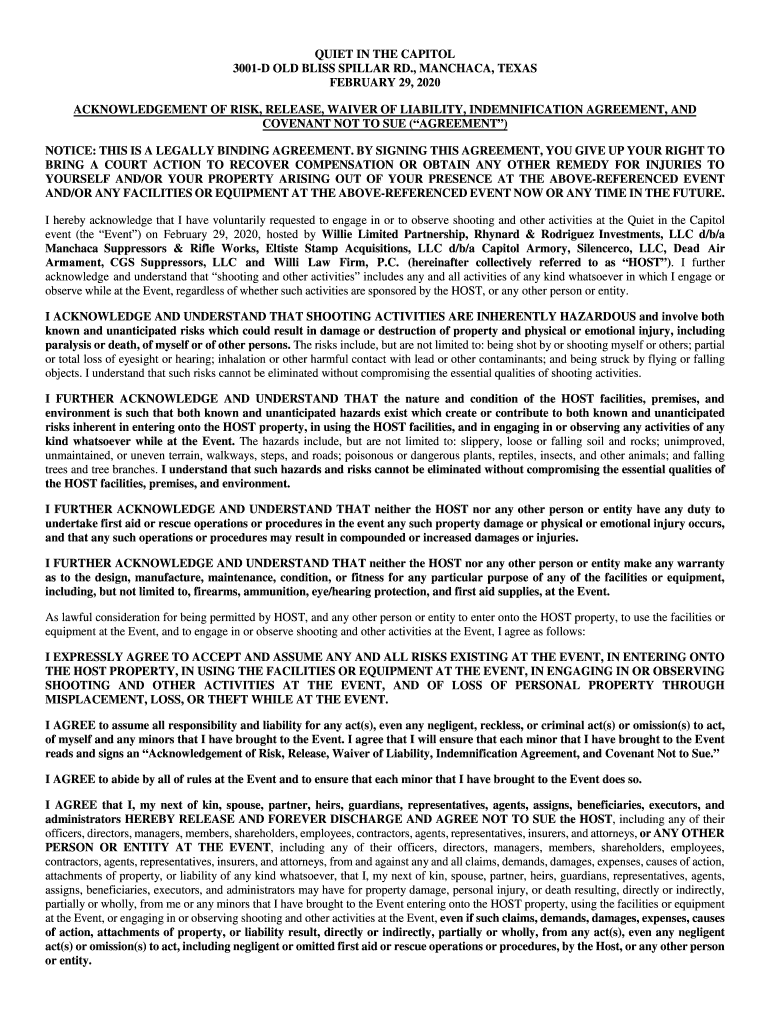 QUIET IN THE CAPITOL
3001-D OLD BLISS SPILLAR RD., MANCHACA, TEXAS
FEBRUARY 29, 2020

ACKNOWLEDGEMENT OF RISK, RELEASE, WAIVER OF LIABILITY, INDEMNIFICATION AGREEMENT, AND COVENANT NOT TO SUE (“AGREEMENT”)

NOTICE: THIS IS A LEGALLY BINDING AGREEMENT. BY SIGNING THIS AGREEMENT, YOU GIVE UP YOUR RIGHT TO BRING A COURT ACTION TO RECOVER COMPENSATION OR OBTAIN ANY OTHER REMEDY FOR INJURIES TO YOURSELF AND/OR YOUR PROPERTY ARISING OUT OF YOUR PRESENCE AT THE ABOVE-REFERENCED EVENT AND/OR ANY FACILITIES OR EQUIPMENT AT THE ABOVE-REFERENCED EVENT NOW OR ANY TIME IN THE FUTURE.

I hereby acknowledge that I have voluntarily requested to engage in or to observe shooting and other activities at the Quiet in the Capitol event (the “Event”) on February 29, 2020, hosted by Willie Limited Partnership, Rhynard & Rodriguez Investments, LLC d/b/a Manchaca Suppressors & Rifle Works, Eltiste Stamp Acquisitions, LLC d/b/a Capitol Armory, Silencerco, LLC, Dead Air Armament, CGS Suppressors, LLC and Willi Law Firm, P.C. (hereinafter collectively referred to as “HOST”). I further acknowledge and understand that “shooting and other activities” includes any and all activities of any kind whatsoever in which I engage or observe while at the Event, regardless of whether such activities are sponsored by the HOST, or any other person or entity.

I ACKNOWLEDGE AND UNDERSTAND THAT SHOOTING ACTIVITIES ARE INHERENTLY HAZARDOUS and involve both known and unanticipated risks which could result in damage or destruction of property and physical or emotional injury, including paralysis or death, of myself or of other persons. The risks include, but are not limited to: being shot by or shooting myself or others; partial or total loss of eyesight or hearing; inhalation or other harmful contact with lead or other contaminants; and being struck by flying or falling objects. I understand that such risks cannot be eliminated without compromising the essential qualities of shooting activities.

I FURTHER ACKNOWLEDGE AND UNDERSTAND THAT the nature and condition of the HOST facilities, premises, and environment is such that both known and unanticipated hazards exist which create or contribute to both known and unanticipated risks inherent in entering onto the HOST property, in using the HOST facilities, and in engaging in or observing any activities of any kind whatsoever while at the Event. The hazards include, but are not limited to: slippery, loose or falling soil and rocks; unimproved, unmaintained, or uneven terrain, walkways, steps, and roads; poisonous or dangerous plants, reptiles, insects, and other animals; and falling trees and tree branches. I understand that such hazards and risks cannot be eliminated without compromising the essential qualities of the HOST facilities, premises, and environment.

I FURTHER ACKNOWLEDGE AND UNDERSTAND THAT neither the HOST nor any other person or entity have any duty to undertake first aid or rescue operations or procedures in the event any such property damage or physical or emotional injury occurs, and that any such operations or procedures may result in compounded or increased damages or injuries.

I FURTHER ACKNOWLEDGE AND UNDERSTAND THAT neither the HOST nor any other person or entity make any warranty as to the design, manufacture, maintenance, condition, or fitness for any particular purpose of any of the facilities or equipment, including, but not limited to, firearms, ammunition, eye/hearing protection, and first aid supplies, at the Event.

As lawful consideration for being permitted by HOST, and any other person or entity to enter onto the HOST property, to use the facilities or equipment at the Event, and to engage in or observe shooting and other activities at the Event, I agree as follows:

I EXPRESSLY AGREE TO ACCEPT AND ASSUME ANY AND ALL RISKS EXISTING AT THE EVENT, IN ENTERING ONTO THE HOST PROPERTY, IN USING THE FACILITIES OR EQUIPMENT AT THE EVENT, IN ENGAGING IN OR OBSERVING SHOOTING AND OTHER ACTIVITIES AT THE EVENT, AND OF LOSS OF PERSONAL PROPERTY THROUGH MISPLACEMENT, LOSS, OR THEFT WHILE AT THE EVENT.

I AGREE to assume all responsibility and liability for any act(s), even any negligent, reckless, or criminal act(s) or omission(s) to act, of myself and any minors that I have brought to the Event. I agree that I will ensure that each minor that I have brought to the Event reads and signs an “Acknowledgement of Risk, Release, Waiver of Liability, Indemnification Agreement, and Covenant Not to Sue.”

I AGREE to abide by all of rules at the Event and to ensure that each minor that I have brought to the Event does so.

I AGREE that I, my next of kin, spouse, partner, heirs, guardians, representatives, agents, assigns, beneficiaries, executors, and administrators HEREBY RELEASE AND FOREVER DISCHARGE AND AGREE NOT TO SUE the HOST, including any of their officers, directors, managers, members, shareholders, employees, contractors, agents, representatives, insurers, and attorneys, or ANY OTHER PERSON OR ENTITY AT THE EVENT, including any of their officers, directors, managers, members, shareholders, employees, contractors, agents, representatives, insurers, and attorneys, from and against any and all claims, demands, damages, expenses, causes of action, attachments of property, or liability of any kind whatsoever, that I, my next of kin, spouse, partner, heirs, guardians, representatives, agents, assigns, beneficiaries, executors, and administrators may have for property damage, personal injury, or death resulting, directly or indirectly, partially or wholly, from me or any minors that I have brought to the Event entering onto the HOST property, using the facilities or equipment at the Event, or engaging in or observing shooting and other activities at the Event, even if such claims, demands, damages, expenses, causes of action, attachments of property, or liability result, directly or indirectly, partially or wholly, from any act(s), even any negligent act(s) or omission(s) to act, including negligent or omitted first aid or rescue operations or procedures, by the Host, or any other person or entity.